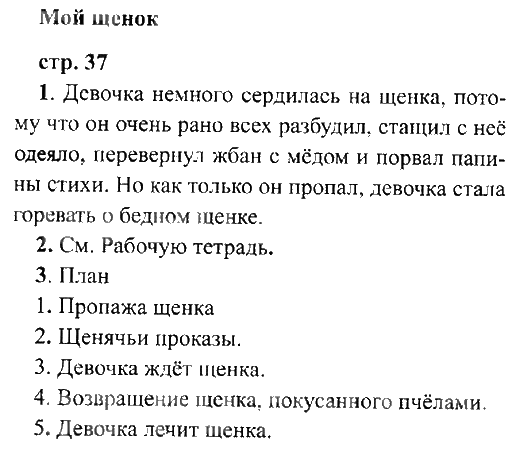 Мой щенок

стр. 37

1. Девочка немного сердилась на щенка, потому что он очень рано всех разбудил, стащил с неё одеяло, перевернул жбан с мёдом и порвал папины стихи. Но как только он пропал, девочка стала горевать о бедном щенке.

2. См. Рабочую тетрадь.

3. План

1. Пропажа щенка

2. Щенячьи проказы.

3. Девочка ждёт щенка.

4. Возвращение щенка, покусанного пчёлами.

5. Девочка лечит щенка.